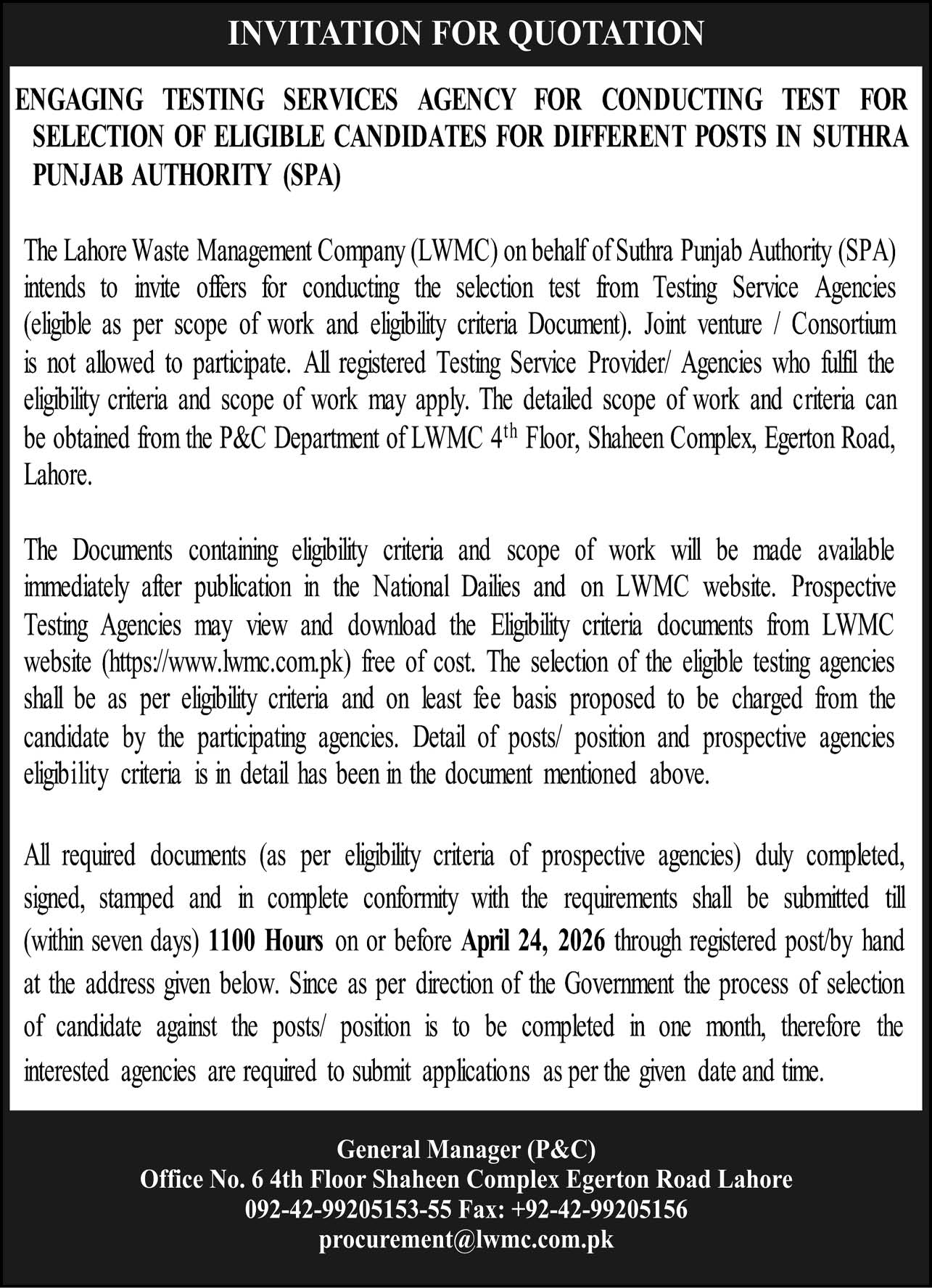 INVITATION FOR QUOTATION

ENGAGING TESTING SERVICES AGENCY FOR CONDUCTING TEST FOR SELECTION OF ELIGIBLE CANDIDATES FOR DIFFERENT POSTS IN SUTHRA PUNJAB AUTHORITY (SPA)

The Lahore Waste Management Company (LWMC) on behalf of Suthra Punjab Authority (SPA) intends to invite offers for conducting the selection test from Testing Service Agencies (eligible as per scope of work and eligibility criteria Document). Joint venture / Consortium is not allowed to participate. All registered Testing Service Provider/ Agencies who fulfil the eligibility criteria and scope of work may apply. The detailed scope of work and criteria can be obtained from the P&C Department of LWMC 4$^{th}$ Floor, Shaheen Complex, Egerton Road, Lahore.

The Documents containing eligibility criteria and scope of work will be made available immediately after publication in the National Dailies and on LWMC website. Prospective Testing Agencies may view and download the Eligibility criteria documents from LWMC website (https://www.lwmc.com.pk) free of cost. The selection of the eligible testing agencies shall be as per eligibility criteria and on least fee basis proposed to be charged from the candidate by the participating agencies. Detail of posts/ position and prospective agencies eligibility criteria is in detail has been in the document mentioned above.

All required documents (as per eligibility criteria of prospective agencies) duly completed, signed, stamped and in complete conformity with the requirements shall be submitted till (within seven days) 1100 Hours on or before April 24, 2026 through registered post/by hand at the address given below. Since as per direction of the Government the process of selection of candidate against the posts/ position is to be completed in one month, therefore the interested agencies are required to submit applications as per the given date and time.

General Manager (P&C)
Office No. 6 4th Floor Shaheen Complex Egerton Road Lahore
092-42-99205153-55 Fax: +92-42-99205156
procurement@lwmc.com.pk